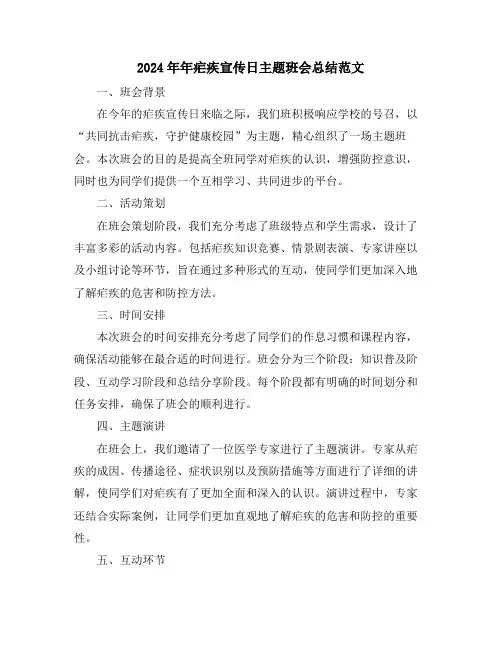 2024年年疟疾宣传日主题班会总结范文

一、班会背景

在今年的疟疾宣传日来临之际，我们班积极响应学校的号召，以“共同抗击疟疾，守护健康校园”为主题，精心组织了一场主题班会。本次班会的目的是提高全班同学对疟疾的认识，增强防控意识，同时也为同学们提供一个互相学习、共同进步的平台。

二、活动策划

在班会策划阶段，我们充分考虑了班级特点和学生需求，设计了丰富多彩的活动内容。包括疟疾知识竞赛、情景剧表演、专家讲座以及小组讨论等环节，旨在通过多种形式的互动，使同学们更加深入地了解疟疾的危害和防控方法。

三、时间安排

本次班会的时间安排充分考虑了同学们的作息习惯和课程内容，确保活动能够在最合适的时间进行。班会分为三个阶段：知识普及阶段、互动学习阶段和总结分享阶段。每个阶段都有明确的时间划分和任务安排，确保了班会的顺利进行。

四、主题演讲

在班会上，我们邀请了一位医学专家进行了主题演讲。专家从疟疾的成因、传播途径、症状识别以及预防措施等方面进行了详细的讲解，使同学们对疟疾有了更加全面和深入的认识。演讲过程中，专家还结合实际案例，让同学们更加直观地了解疟疾的危害和防控的重要性。

五、互动环节